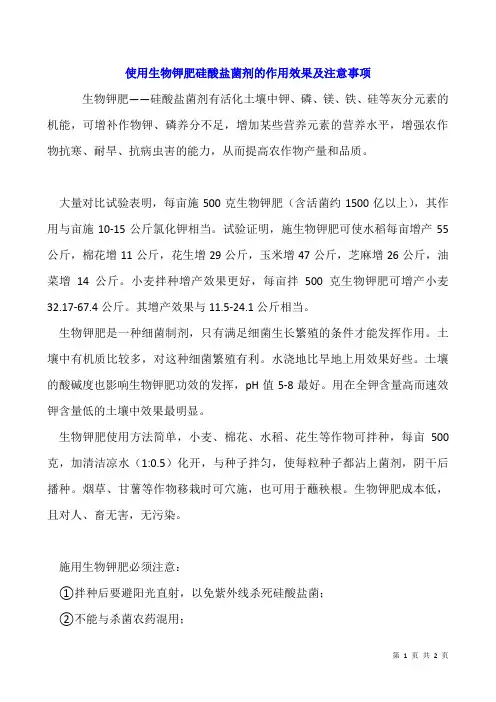 使用生物钾肥硅酸盐菌剂的作用效果及注意事项

生物钾肥——硅酸盐菌剂有活化土壤中钾、磷、镁、铁、硅等灰分元素的机能，可增补作物钾、磷养分不足，增加某些营养元素的营养水平，增强农作物抗寒、耐旱、抗病虫害的能力，从而提高农作物产量和品质。

大量对比试验表明，每亩施 500 克生物钾肥（含活菌约 1500 亿以上），其作用与亩施 10-15 公斤氯化钾相当。试验证明，施生物钾肥可使水稻每亩增产 55 公斤，棉花增 11 公斤，花生增 29 公斤，玉米增 47 公斤，芝麻增 26 公斤，油菜增 14 公斤。小麦拌种增产效果更好，每亩拌 500 克生物钾肥可增产小麦 32.17-67.4 公斤。其增产效果与 11.5-24.1 公斤相当。

生物钾肥是一种细菌制剂，只有满足细菌生长繁殖的条件才能发挥作用。土壤中有机质比较多，对这种细菌繁殖有利。水浇地比旱地上用效果好些。土壤的酸碱度也影响生物钾肥功效的发挥，pH 值 5-8 最好。用在全钾含量高而速效钾含量低的土壤中效果最明显。

生物钾肥使用方法简单，小麦、棉花、水稻、花生等作物可拌种，每亩 500 克，加清洁凉水（1:0.5）化开，与种子拌匀，使每粒种子都沾上菌剂，阴干后播种。烟草、甘薯等作物移栽时可穴施，也可用于蘸秧根。生物钾肥成本低，且对人、畜无害，无污染。

施用生物钾肥必须注意：

①拌种后要避阳光直射，以免紫外线杀死硅酸盐菌；

②不能与杀菌农药混用；

第 1 页 共 2 页